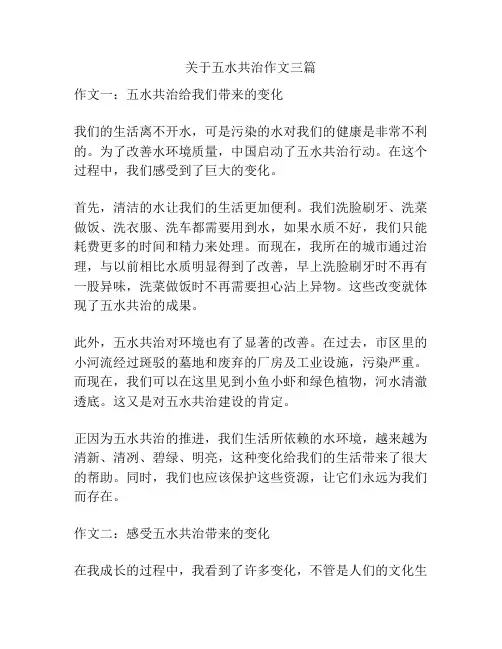 关于五水共治作文三篇

作文一：五水共治给我们带来的变化

我们的生活离不开水，可是污染的水对我们的健康是非常不利的。为了改善水环境质量，中国启动了五水共治行动。在这个过程中，我们感受到了巨大的变化。

首先，清洁的水让我们的生活更加便利。我们洗脸刷牙、洗菜做饭、洗衣服、洗车都需要用到水，如果水质不好，我们只能耗费更多的时间和精力来处理。而现在，我所在的城市通过治理，与以前相比水质明显得到了改善，早上洗脸刷牙时不再有一股异味，洗菜做饭时不再需要担心沾上异物。这些改变就体现了五水共治的成果。

此外，五水共治对环境也有了显著的改善。在过去，市区里的小河流经过斑驳的墓地和废弃的厂房及工业设施，污染严重。而现在，我们可以在这里见到小鱼小虾和绿色植物，河水清澈透底。这又是对五水共治建设的肯定。

正因为五水共治的推进，我们生活所依赖的水环境，越来越为清新、清冽、碧绿、明亮，这种变化给我们的生活带来了很大的帮助。同时，我们也应该保护这些资源，让它们永远为我们而存在。

作文二：感受五水共治带来的变化

在我成长的过程中，我看到了许多变化，不管是人们的文化生